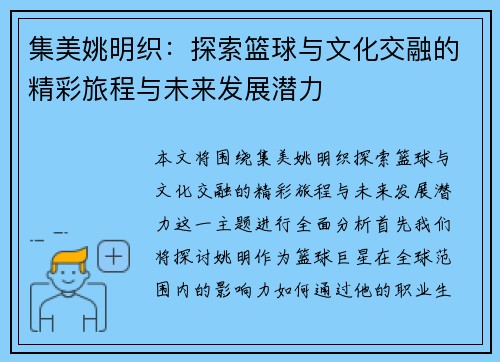 集美姚明织：探索篮球与文化交融的精彩旅程与未来发展潜力

本文将围绕集美姚明织探索篮球与文化交融的精彩旅程与未来发展潜力这一主题进行全面分析首先我们将探讨姚明作为篮球巨星在全球范围内的影响力如何通过他的职业生